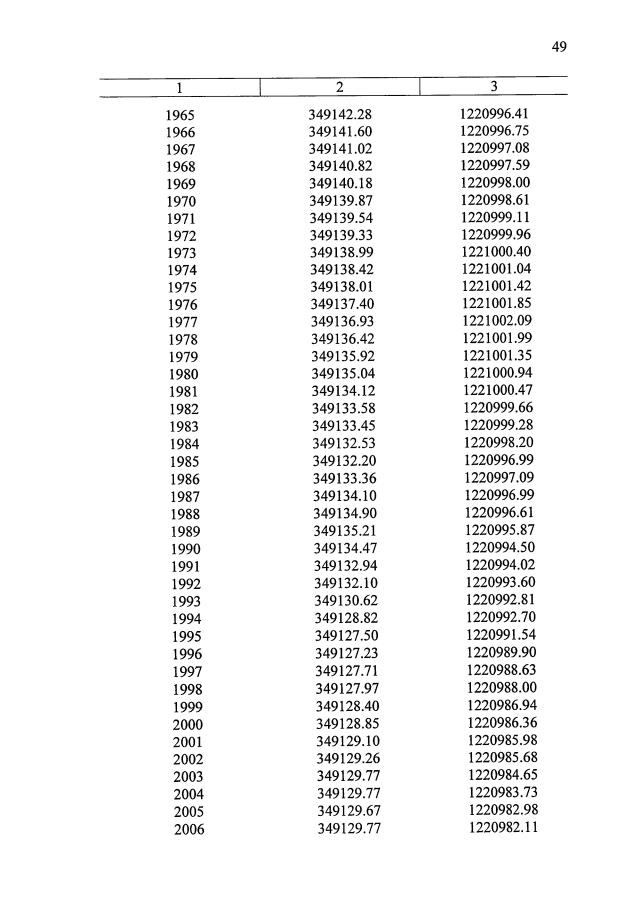 49

| 1 | 2 | 3 |
|---|---|---|
| 1965 | 349142.28 | 1220996.41 |
| 1966 | 349141.60 | 1220996.75 |
| 1967 | 349141.02 | 1220997.08 |
| 1968 | 349140.82 | 1220997.59 |
| 1969 | 349140.18 | 1220998.00 |
| 1970 | 349139.87 | 1220998.61 |
| 1971 | 349139.54 | 1220999.11 |
| 1972 | 349139.33 | 1220999.96 |
| 1973 | 349138.99 | 1221000.40 |
| 1974 | 349138.42 | 1221001.04 |
| 1975 | 349138.01 | 1221001.42 |
| 1976 | 349137.40 | 1221001.85 |
| 1977 | 349136.93 | 1221002.09 |
| 1978 | 349136.42 | 1221001.99 |
| 1979 | 349135.92 | 1221001.35 |
| 1980 | 349135.04 | 1221000.94 |
| 1981 | 349134.12 | 1221000.47 |
| 1982 | 349133.58 | 1220999.66 |
| 1983 | 349133.45 | 1220999.28 |
| 1984 | 349132.53 | 1220998.20 |
| 1985 | 349132.20 | 1220996.99 |
| 1986 | 349133.36 | 1220997.09 |
| 1987 | 349134.10 | 1220996.99 |
| 1988 | 349134.90 | 1220996.61 |
| 1989 | 349135.21 | 1220995.87 |
| 1990 | 349134.47 | 1220994.50 |
| 1991 | 349132.94 | 1220994.02 |
| 1992 | 349132.10 | 1220993.60 |
| 1993 | 349130.62 | 1220992.81 |
| 1994 | 349128.82 | 1220992.70 |
| 1995 | 349127.50 | 1220991.54 |
| 1996 | 349127.23 | 1220989.90 |
| 1997 | 349127.71 | 1220988.63 |
| 1998 | 349127.97 | 1220988.00 |
| 1999 | 349128.40 | 1220986.94 |
| 2000 | 349128.85 | 1220986.36 |
| 2001 | 349129.10 | 1220985.98 |
| 2002 | 349129.26 | 1220985.68 |
| 2003 | 349129.77 | 1220984.65 |
| 2004 | 349129.77 | 1220983.73 |
| 2005 | 349129.67 | 1220982.98 |
| 2006 | 349129.77 | 1220982.11 |